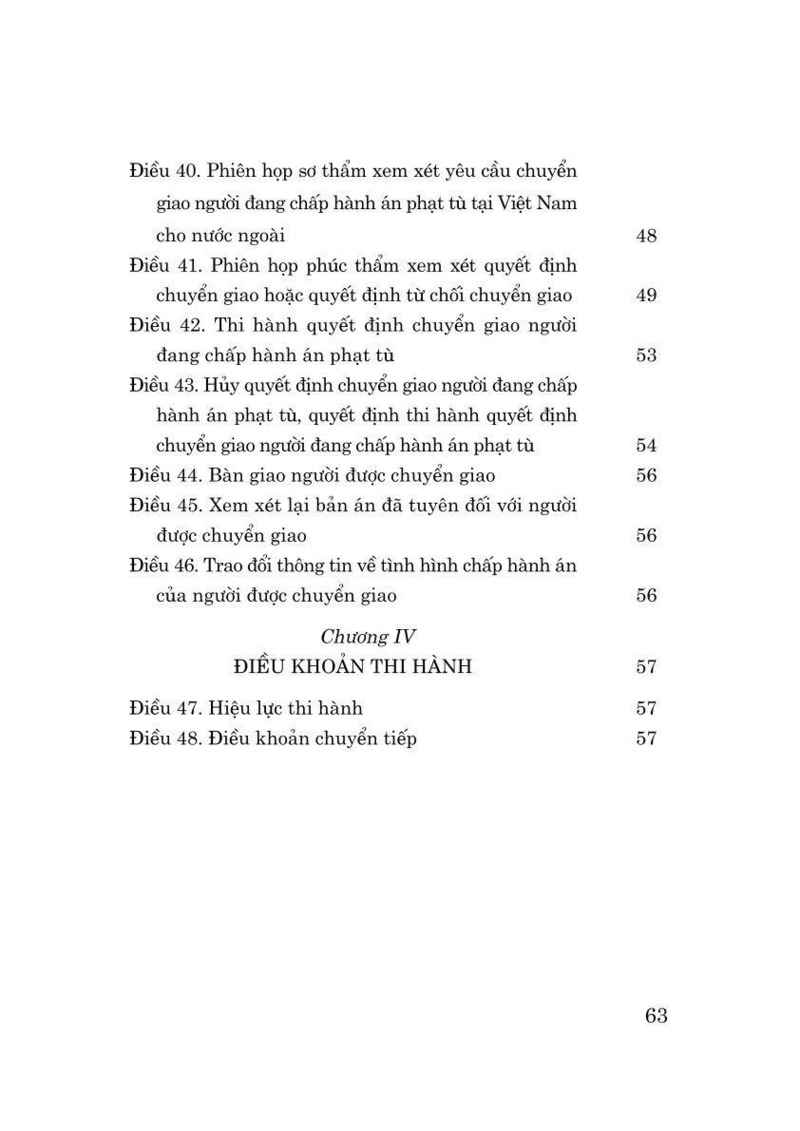 Điều 40. Phiên họp sơ thẩm xem xét yêu cầu chuyển giao người đang chấp hành án phạt tù tại Việt Nam cho nước ngoài 48

Điều 41. Phiên họp phúc thẩm xem xét quyết định chuyển giao hoặc quyết định từ chối chuyển giao 49

Điều 42. Thi hành quyết định chuyển giao người đang chấp hành án phạt tù 53

Điều 43. Hủy quyết định chuyển giao người đang chấp hành án phạt tù, quyết định thi hành quyết định chuyển giao người đang chấp hành án phạt tù 54

Điều 44. Bàn giao người được chuyển giao 56

Điều 45. Xem xét lại bản án đã tuyên đối với người được chuyển giao 56

Điều 46. Trao đổi thông tin về tình hình chấp hành án của người được chuyển giao 56

Chương IV
ĐIỀU KHOẢN THI HÀNH 57

Điều 47. Hiệu lực thi hành 57

Điều 48. Điều khoản chuyển tiếp 57

63